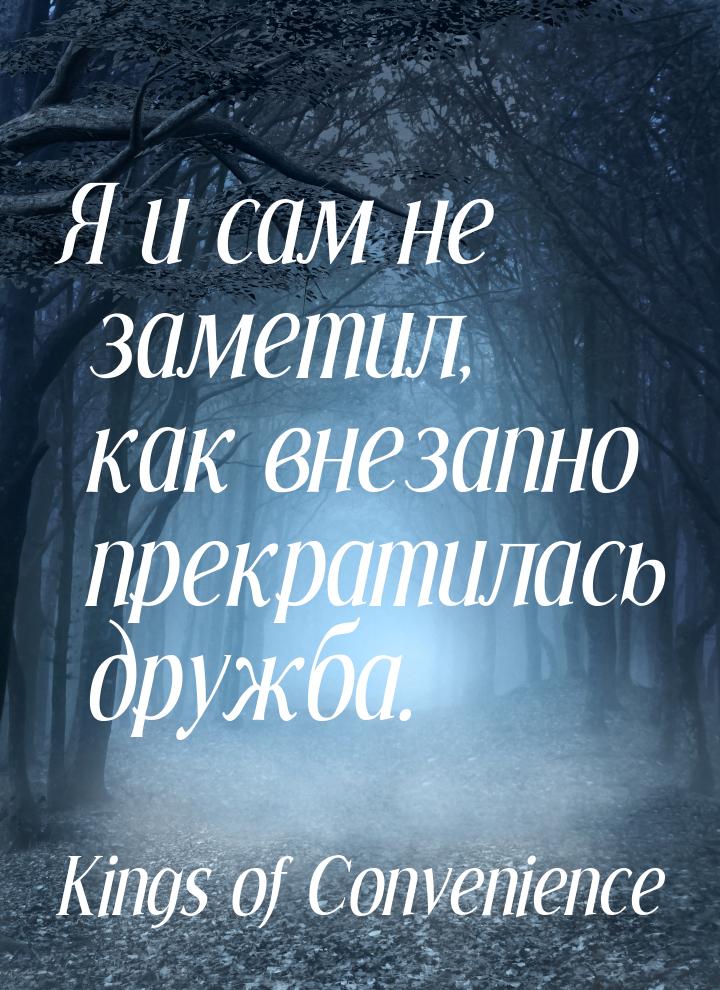 Я и сам не заметил, как внезапно прекратилась дружба.

Kings of Convenience